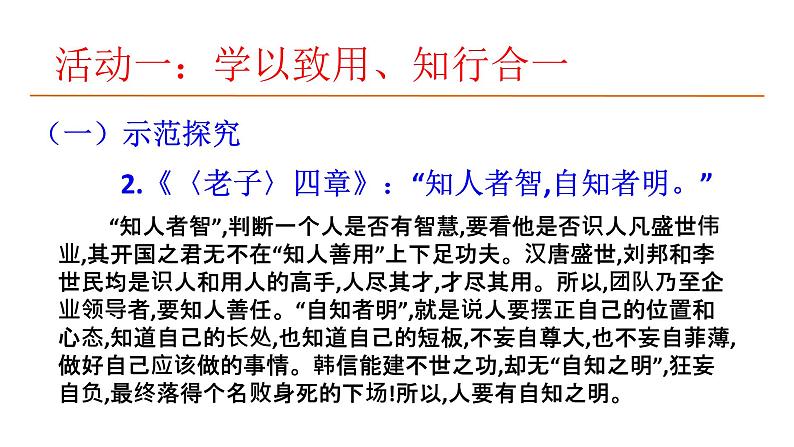 活动一：学以致用、知行合一

（一）示范探究

2.《〈老子〉四章》：“知人者智,自知者明。”

“知人者智”,判断一个人是否有智慧,要看他是否识人凡盛世伟业,其开国之君无不在“知人善用”上下足功夫。汉唐盛世,刘邦和李世民均是识人和用人的高手,人尽其才,才尽其用。所以,团队乃至企业领导者,要知人善任。“自知者明”,就是说人要摆正自己的位置和心态,知道自己的长处,也知道自己的短板,不妄自尊大,也不妄自菲薄,做好自己应该做的事情。韩信能建不世之功,却无“自知之明”,狂妄自负,最终落得个名败身死的下场!所以,人要有自知之明。